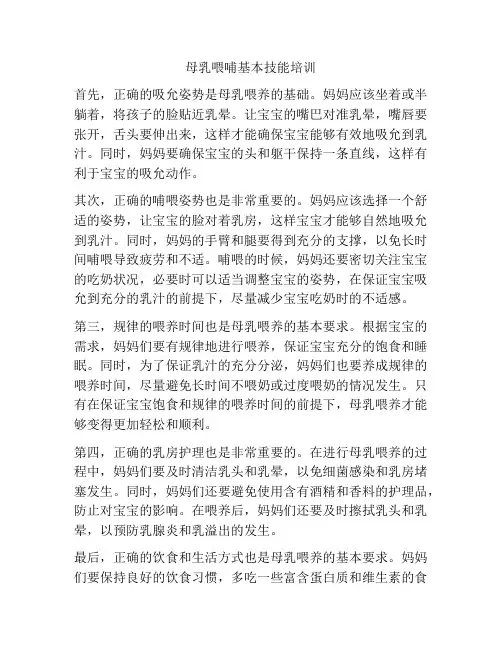 母乳喂哺基本技能培训

首先，正确的吸允姿势是母乳喂养的基础。妈妈应该坐着或半躺着，将孩子的脸贴近乳晕。让宝宝的嘴巴对准乳晕，嘴唇要张开，舌头要伸出来，这样才能确保宝宝能够有效地吸允到乳汁。同时，妈妈要确保宝宝的头和躯干保持一条直线，这样有利于宝宝的吸允动作。

其次，正确的哺喂姿势也是非常重要的。妈妈应该选择一个舒适的姿势，让宝宝的脸对着乳房，这样宝宝才能够自然地吸允到乳汁。同时，妈妈的手臂和腿要得到充分的支撑，以免长时间哺喂导致疲劳和不适。哺喂的时候，妈妈还要密切关注宝宝的吃奶状况，必要时可以适当调整宝宝的姿势，在保证宝宝吸允到充分的乳汁的前提下，尽量减少宝宝吃奶时的不适感。

第三，规律的喂养时间也是母乳喂养的基本要求。根据宝宝的需求，妈妈们要有规律地进行喂养，保证宝宝充分的饱食和睡眠。同时，为了保证乳汁的充分分泌，妈妈们也要养成规律的喂养时间，尽量避免长时间不喂奶或过度喂奶的情况发生。只有在保证宝宝饱食和规律的喂养时间的前提下，母乳喂养才能够变得更加轻松和顺利。

第四，正确的乳房护理也是非常重要的。在进行母乳喂养的过程中，妈妈们要及时清洁乳头和乳晕，以免细菌感染和乳房堵塞发生。同时，妈妈们还要避免使用含有酒精和香料的护理品，防止对宝宝的影响。在喂养后，妈妈们还要及时擦拭乳头和乳晕，以预防乳腺炎和乳溢出的发生。

最后，正确的饮食和生活方式也是母乳喂养的基本要求。妈妈们要保持良好的饮食习惯，多吃一些富含蛋白质和维生素的食